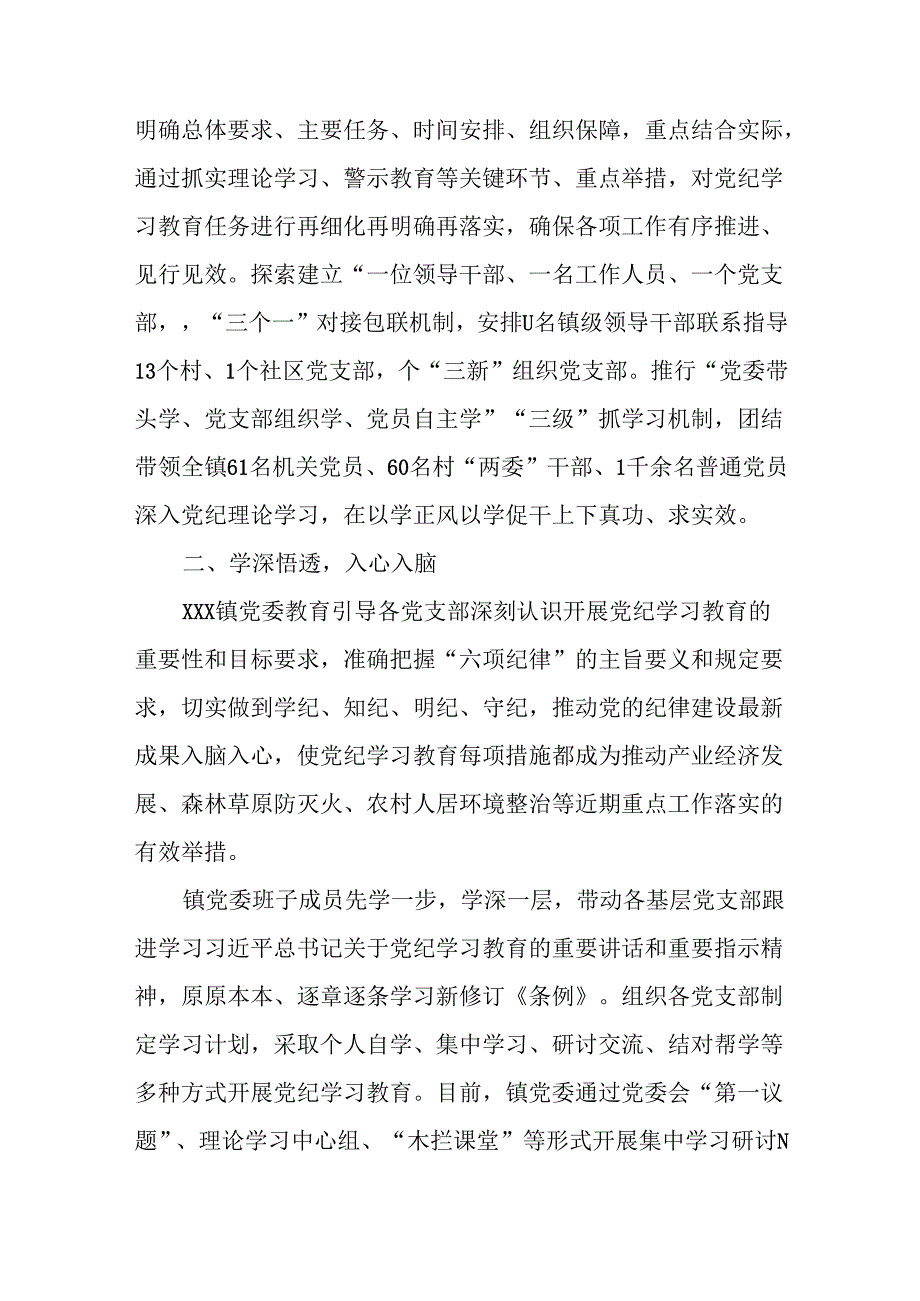 明确总体要求、主要任务、时间安排、组织保障，重点结合实际，通过抓实理论学习、警示教育等关键环节、重点举措，对党纪学习教育任务进行再细化再明确再落实，确保各项工作有序推进、见行见效。探索建立“一位领导干部、一名工作人员、一个党支部，，“三个一”对接包联机制，安排U名镇级领导干部联系指导13个村、1个社区党支部，个“三新”组织党支部。推行“党委带头学、党支部组织学、党员自主学”“三级”抓学习机制，团结带领全镇61名机关党员、60名村“两委”干部、1千余名普通党员深入党纪理论学习，在以学正风以学促干上下真功、求实效。

二、学深悟透，入心入脑

XXX镇党委教育引导各党支部深刻认识开展党纪学习教育的重要性和目标要求，准确把握“六项纪律”的主旨要义和规定要求，切实做到学纪、知纪、明纪、守纪，推动党的纪律建设最新成果入脑入心，使党纪学习教育每项措施都成为推动产业经济发展、森林草原防灭火、农村人居环境整治等近期重点工作落实的有效举措。

镇党委班子成员先学一步，学深一层，带动各基层党支部跟进学习习近平总书记关于党纪学习教育的重要讲话和重要指示精神，原原本本、逐章逐条学习新修订《条例》。组织各党支部制定学习计划，采取个人自学、集中学习、研讨交流、结对帮学等多种方式开展党纪学习教育。目前，镇党委通过党委会“第一议题”、理论学习中心组、“木拦课堂”等形式开展集中学习研讨N